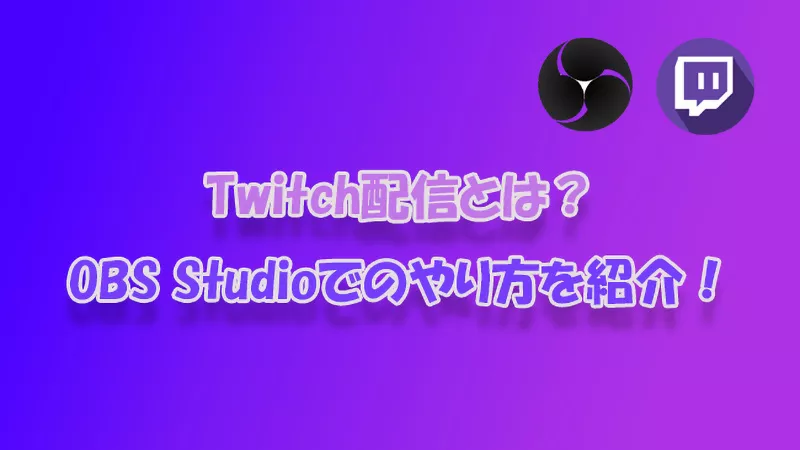 Twitch配信とは？
OBS Studioでのやり方を紹介！